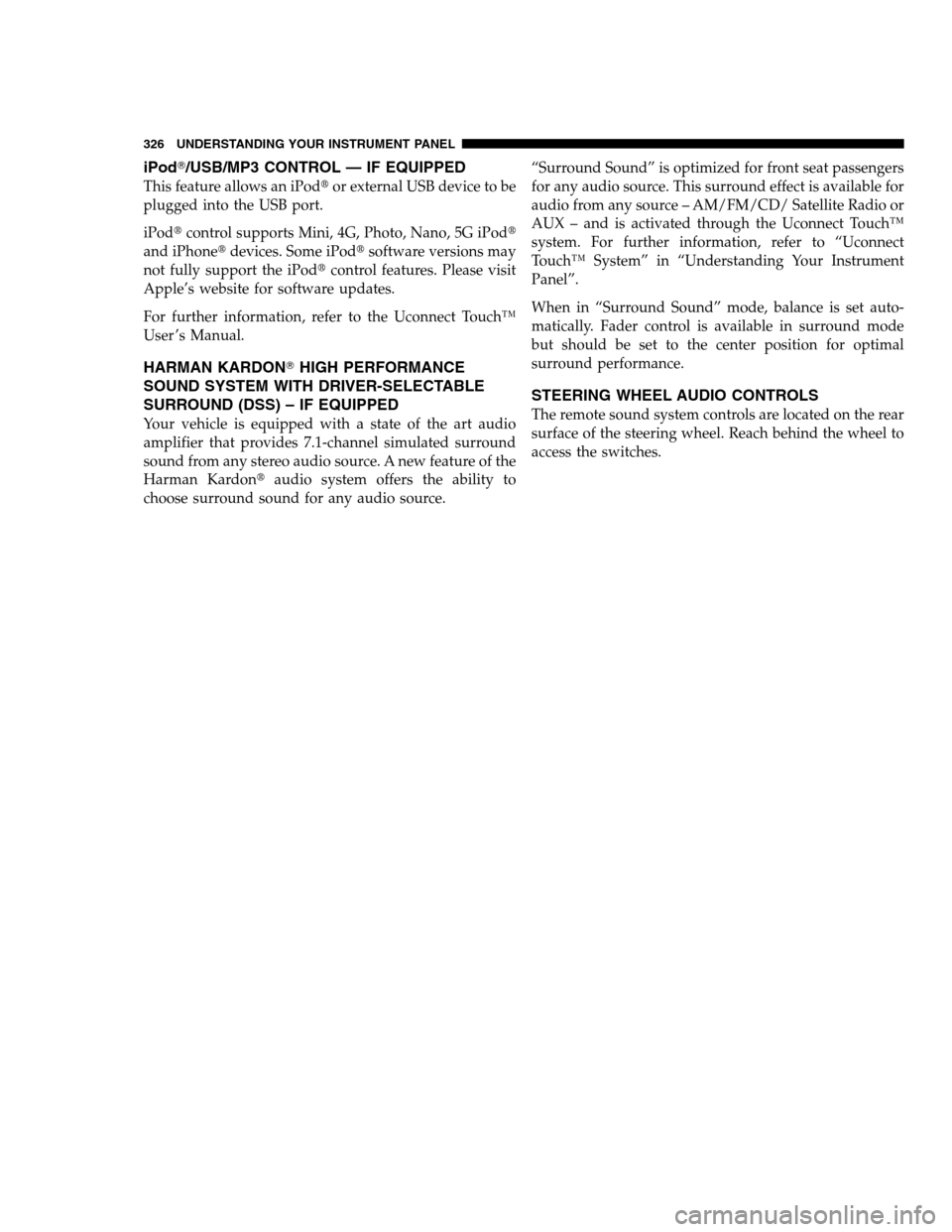 326 UNDERSTANDING YOUR INSTRUMENT PANEL

iPod®/USB/MP3 CONTROL — IF EQUIPPED

This feature allows an iPod® or external USB device to be plugged into the USB port.

iPod® control supports Mini, 4G, Photo, Nano, 5G iPod® and iPhone® devices. Some iPod® software versions may not fully support the iPod® control features. Please visit Apple's website for software updates.

For further information, refer to the Uconnect Touch™ User's Manual.

HARMAN KARDON® HIGH PERFORMANCE SOUND SYSTEM WITH DRIVER-SELECTABLE SURROUND (DSS) – IF EQUIPPED

Your vehicle is equipped with a state of the art audio amplifier that provides 7.1-channel simulated surround sound from any stereo audio source. A new feature of the Harman Kardon® audio system offers the ability to choose surround sound for any audio source.

"Surround Sound" is optimized for front seat passengers for any audio source. This surround effect is available for audio from any source – AM/FM/CD/ Satellite Radio or AUX – and is activated through the Uconnect Touch™ system. For further information, refer to "Uconnect Touch™ System" in "Understanding Your Instrument Panel".

When in "Surround Sound" mode, balance is set automatically. Fader control is available in surround mode but should be set to the center position for optimal surround performance.

STEERING WHEEL AUDIO CONTROLS

The remote sound system controls are located on the rear surface of the steering wheel. Reach behind the wheel to access the switches.

carmanualsonline.info